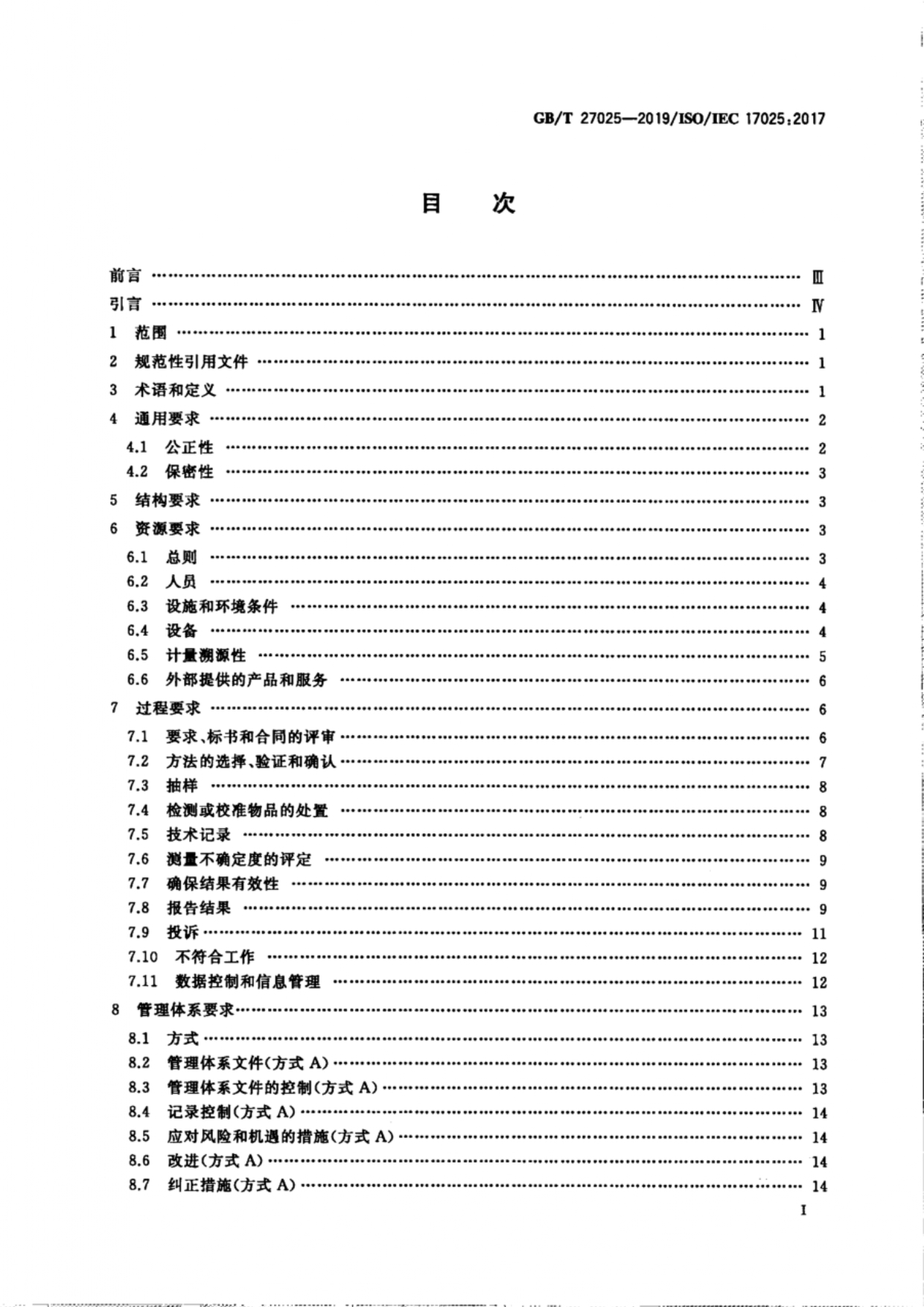 GB/T 27025—2019/ISO/IEC 17025:2017

目 次

前言 …… Ⅲ

引言 …… Ⅳ

1 范围 …… 1

2 规范性引用文件 …… 1

3 术语和定义 …… 1

4 通用要求 …… 2

4.1 公正性 …… 2

4.2 保密性 …… 3

5 结构要求 …… 3

6 资源要求 …… 3

6.1 总则 …… 3

6.2 人员 …… 4

6.3 设施和环境条件 …… 4

6.4 设备 …… 4

6.5 计量溯源性 …… 5

6.6 外部提供的产品和服务 …… 6

7 过程要求 …… 6

7.1 要求、标书和合同的评审 …… 6

7.2 方法的选择、验证和确认 …… 7

7.3 抽样 …… 8

7.4 检测或校准物品的处置 …… 8

7.5 技术记录 …… 8

7.6 测量不确定度的评定 …… 9

7.7 确保结果有效性 …… 9

7.8 报告结果 …… 9

7.9 投诉 …… 11

7.10 不符合工作 …… 12

7.11 数据控制和信息管理 …… 12

8 管理体系要求 …… 13

8.1 方式 …… 13

8.2 管理体系文件(方式 A) …… 13

8.3 管理体系文件的控制(方式 A) …… 13

8.4 记录控制(方式 A) …… 14

8.5 应对风险和机遇的措施(方式 A) …… 14

8.6 改进(方式 A) …… 14

8.7 纠正措施(方式 A) …… 14

I